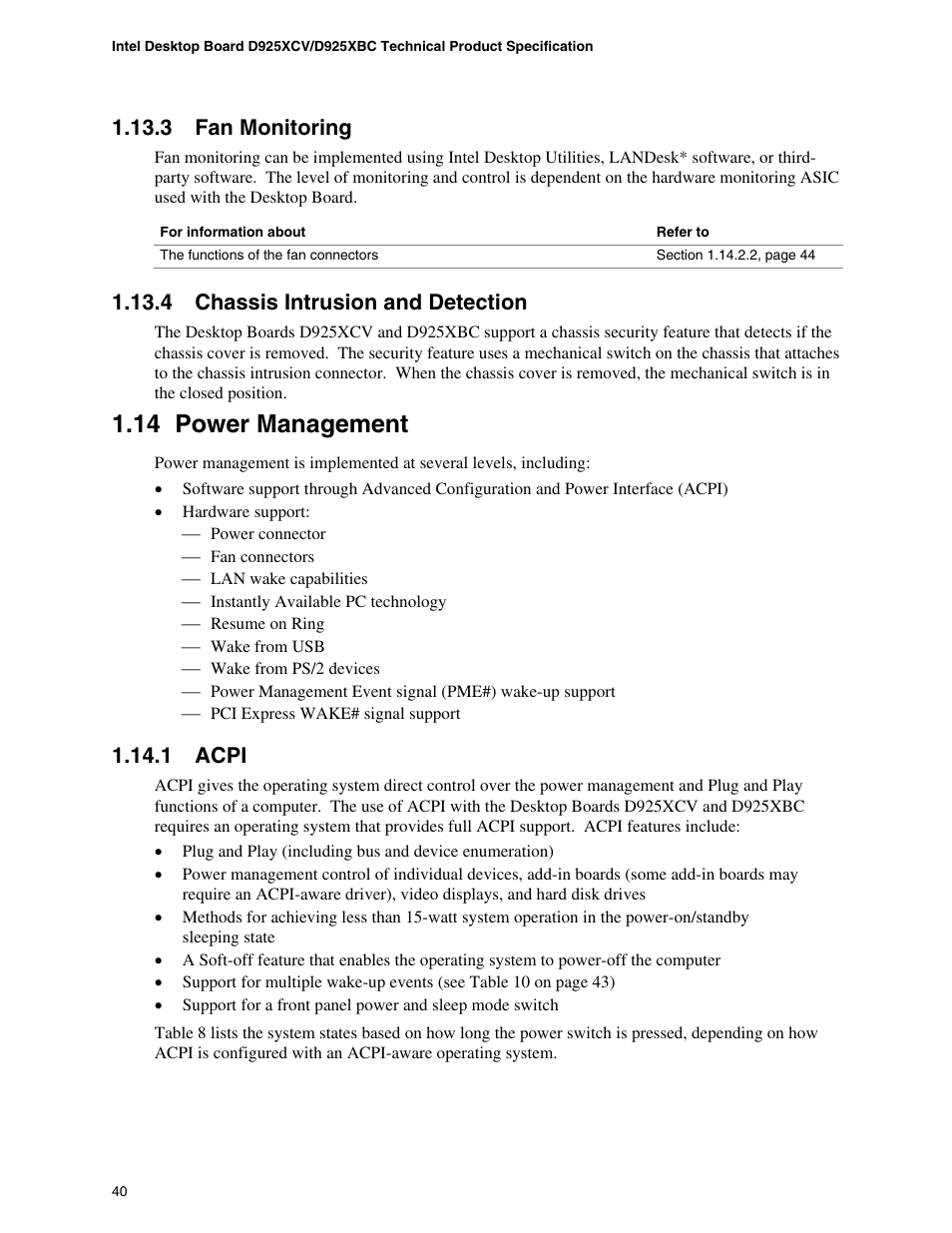 Intel Desktop Board D925XCV/D925XBC Technical Product Specification

1.13.3 Fan Monitoring

Fan monitoring can be implemented using Intel Desktop Utilities, LANDesk* software, or third-party software. The level of monitoring and control is dependent on the hardware monitoring ASIC used with the Desktop Board.

| For information about | Refer to |
|---|---|
| The functions of the fan connectors | Section 1.14.2.2, page 44 |

1.13.4 Chassis Intrusion and Detection

The Desktop Boards D925XCV and D925XBC support a chassis security feature that detects if the chassis cover is removed. The security feature uses a mechanical switch on the chassis that attaches to the chassis intrusion connector. When the chassis cover is removed, the mechanical switch is in the closed position.

1.14 Power Management

Power management is implemented at several levels, including:

• Software support through Advanced Configuration and Power Interface (ACPI)
• Hardware support:
— Power connector
— Fan connectors
— LAN wake capabilities
— Instantly Available PC technology
— Resume on Ring
— Wake from USB
— Wake from PS/2 devices
— Power Management Event signal (PME#) wake-up support
— PCI Express WAKE# signal support

1.14.1 ACPI

ACPI gives the operating system direct control over the power management and Plug and Play functions of a computer. The use of ACPI with the Desktop Boards D925XCV and D925XBC requires an operating system that provides full ACPI support. ACPI features include:

• Plug and Play (including bus and device enumeration)
• Power management control of individual devices, add-in boards (some add-in boards may require an ACPI-aware driver), video displays, and hard disk drives
• Methods for achieving less than 15-watt system operation in the power-on/standby sleeping state
• A Soft-off feature that enables the operating system to power-off the computer
• Support for multiple wake-up events (see Table 10 on page 43)
• Support for a front panel power and sleep mode switch

Table 8 lists the system states based on how long the power switch is pressed, depending on how ACPI is configured with an ACPI-aware operating system.

40